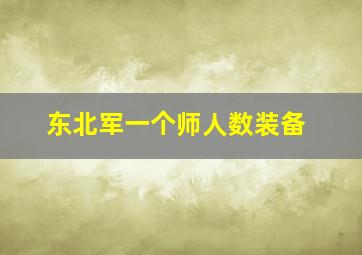 东北军一个师人数装备